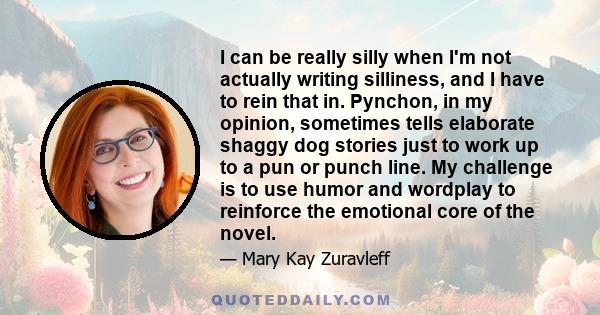 I can be really silly when I'm not actually writing silliness, and I have to rein that in. Pynchon, in my opinion, sometimes tells elaborate shaggy dog stories just to work up to a pun or punch line. My challenge is to use humor and wordplay to reinforce the emotional core of the novel.

— Mary Kay Zuravleff

QUOTEDDAILY.COM